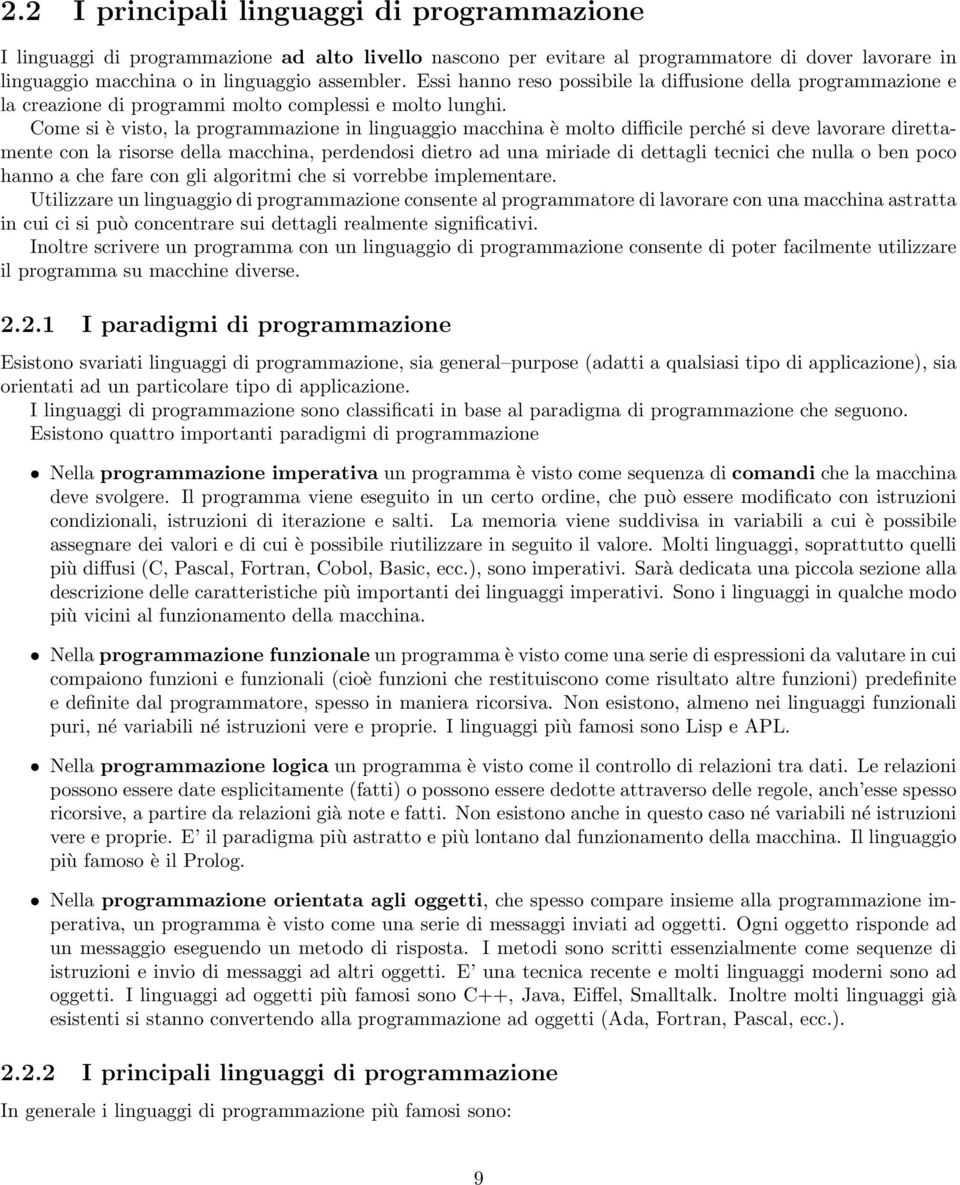 2.2 I principali linguaggi di programmazione

I linguaggi di programmazione ad alto livello nascono per evitare al programmatore di dover lavorare in linguaggio macchina o in linguaggio assembler. Essi hanno reso possibile la diffusione della programmazione e la creazione di programmi molto complessi e molto lunghi.

Come si è visto, la programmazione in linguaggio macchina è molto difficile perché si deve lavorare direttamente con la risorse della macchina, perdendosi dietro ad una miriade di dettagli tecnici che nulla o ben poco hanno a che fare con gli algoritmi che si vorrebbe implementare.

Utilizzare un linguaggio di programmazione consente al programmatore di lavorare con una macchina astratta in cui ci si può concentrare sui dettagli realmente significativi.

Inoltre scrivere un programma con un linguaggio di programmazione consente di poter facilmente utilizzare il programma su macchine diverse.

2.2.1 I paradigmi di programmazione

Esistono svariati linguaggi di programmazione, sia general–purpose (adatti a qualsiasi tipo di applicazione), sia orientati ad un particolare tipo di applicazione.

I linguaggi di programmazione sono classificati in base al paradigma di programmazione che seguono.

Esistono quattro importanti paradigmi di programmazione

• Nella programmazione imperativa un programma è visto come sequenza di comandi che la macchina deve svolgere. Il programma viene eseguito in un certo ordine, che può essere modificato con istruzioni condizionali, istruzioni di iterazione e salti. La memoria viene suddivisa in variabili a cui è possibile assegnare dei valori e di cui è possibile riutilizzare in seguito il valore. Molti linguaggi, soprattutto quelli più diffusi (C, Pascal, Fortran, Cobol, Basic, ecc.), sono imperativi. Sarà dedicata una piccola sezione alla descrizione delle caratteristiche più importanti dei linguaggi imperativi. Sono i linguaggi in qualche modo più vicini al funzionamento della macchina.

• Nella programmazione funzionale un programma è visto come una serie di espressioni da valutare in cui compaiono funzioni e funzionali (cioè funzioni che restituiscono come risultato altre funzioni) predefinite e definite dal programmatore, spesso in maniera ricorsiva. Non esistono, almeno nei linguaggi funzionali puri, né variabili né istruzioni vere e proprie. I linguaggi più famosi sono Lisp e APL.

• Nella programmazione logica un programma è visto come il controllo di relazioni tra dati. Le relazioni possono essere date esplicitamente (fatti) o possono essere dedotte attraverso delle regole, anch'esse spesso ricorsive, a partire da relazioni già note e fatti. Non esistono anche in questo caso né variabili né istruzioni vere e proprie. E' il paradigma più astratto e più lontano dal funzionamento della macchina. Il linguaggio più famoso è il Prolog.

• Nella programmazione orientata agli oggetti, che spesso compare insieme alla programmazione imperativa, un programma è visto come una serie di messaggi inviati ad oggetti. Ogni oggetto risponde ad un messaggio eseguendo un metodo di risposta. I metodi sono scritti essenzialmente come sequenze di istruzioni e invio di messaggi ad altri oggetti. E' una tecnica recente e molti linguaggi moderni sono ad oggetti. I linguaggi ad oggetti più famosi sono C++, Java, Eiffel, Smalltalk. Inoltre molti linguaggi già esistenti si stanno convertendo alla programmazione ad oggetti (Ada, Fortran, Pascal, ecc.).

2.2.2 I principali linguaggi di programmazione

In generale i linguaggi di programmazione più famosi sono:

9